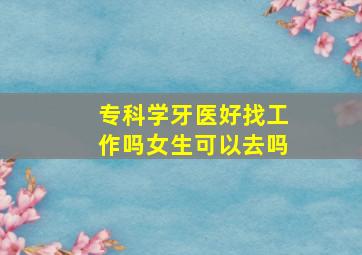 专科学牙医好找工作吗女生可以去吗